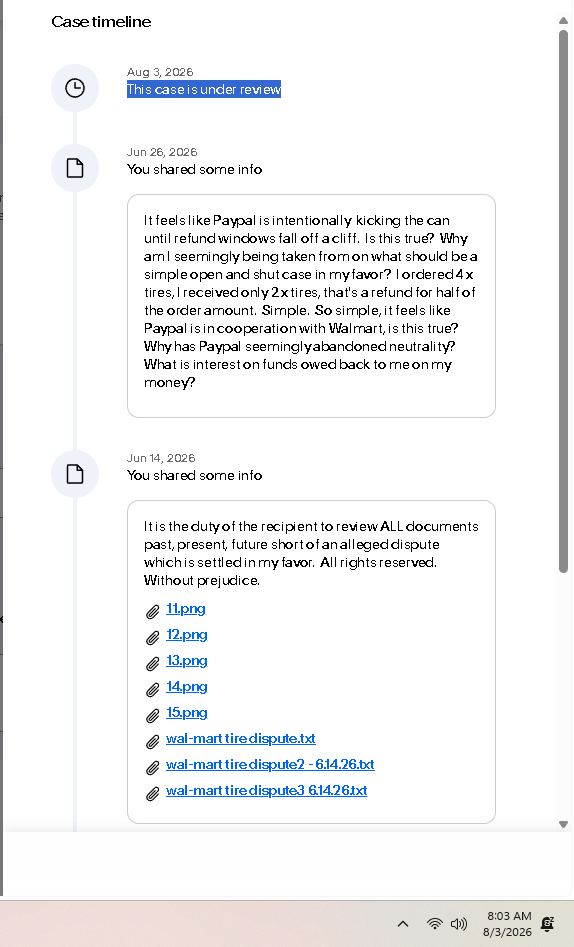 Case timeline

Aug 3, 2026
This case is under review

Jun 26, 2026
You shared some info

It feels like Paypal is intentionally kicking the can until refund windows fall off a cliff. Is this true? Why am I seemingly being taken from on what should be a simple open and shut case in my favor? I ordered 4 x tires, I received only 2 x tires, that's a refund for half of the order amount. Simple. So simple, it feels like Paypal is in cooperation with Walmart, is this true? Why has Paypal seemingly abandoned neutrality? What is interest on funds owed back to me on my money?

Jun 14, 2026
You shared some info

It is the duty of the recipient to review ALL documents past, present, future short of an alleged dispute which is settled in my favor. All rights reserved. Without prejudice.

11.png

12.png

13.png

14.png

15.png

wal-mart tire dispute.txt

wal-mart tire dispute2 - 6.14.26.txt

wal-mart tire dispute3 6.14.26.txt

8:03 AM
8/3/2026